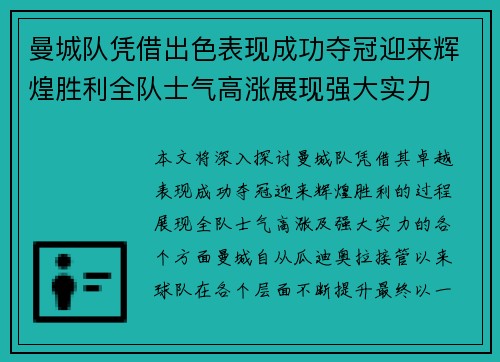 曼城队凭借出色表现成功夺冠迎来辉煌胜利全队士气高涨展现强大实力

本文将深入探讨曼城队凭借其卓越表现成功夺冠迎来辉煌胜利的过程展现全队士气高涨及强大实力的各个方面曼城自从瓜迪奥拉接管以来球队在各个层面不断提升最终以一